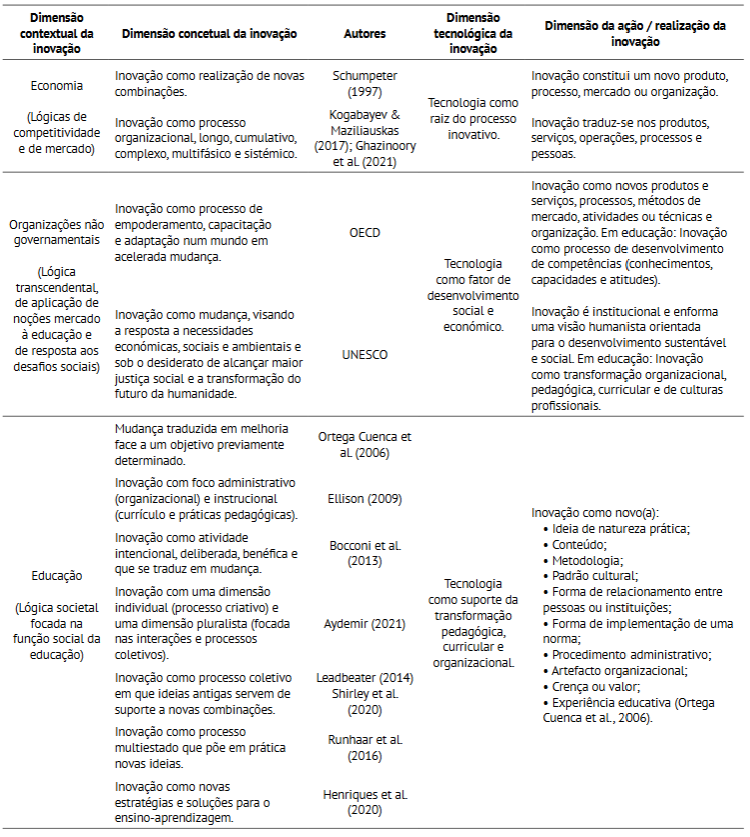 | Dimensão contextual da inovação | Dimensão concetual da inovação | Autores | Dimensão tecnológica da inovação | Dimensão da ação / realização da inovação |
|---|---|---|---|---|
| Economia (Lógicas de competitividade e de mercado) | Inovação como realização de novas combinações. | Schumpeter (1997) | Tecnologia como raiz do processo inovativo. | Inovação constitui um novo produto, processo, mercado ou organização. |
| | Inovação como processo organizacional, longo, cumulativo, complexo, multifásico e sistémico. | Kogabayev & Maziliauskas (2017); Ghazinoory et al. (2021) | | Inovação traduz-se nos produtos, serviços, operações, processos e pessoas. |
| Organizações não governamentais (Lógica transcendental, de aplicação de noções mercado à educação e de resposta aos desafios sociais) | Inovação como processo de empoderamento, capacitação e adaptação num mundo em acelerada mudança. | OECD | Tecnologia como fator de desenvolvimento social e económico. | Inovação como novos produtos e serviços, processos, métodos de mercado, atividades ou técnicas e organização. Em educação: Inovação como processo de desenvolvimento de competências (conhecimentos, capacidades e atitudes). |
| | Inovação como mudança, visando a resposta a necessidades económicas, sociais e ambientais e sob o desiderato de alcançar maior justiça social e a transformação do futuro da humanidade. | UNESCO | | Inovação é institucional e enforma uma visão humanista orientada para o desenvolvimento sustentável e social. Em educação: Inovação como transformação organizacional, pedagógica, curricular e de culturas profissionais. |
| Educação (Lógica societal focada na função social da educação) | Mudança traduzida em melhoria face a um objetivo previamente determinado. | Ortega Cuenca et al. (2006) | Tecnologia como suporte da transformação pedagógica, curricular e organizacional. | Inovação como novo(a): • Ideia de natureza prática; • Conteúdo; • Metodologia; • Padrão cultural; • Forma de relacionamento entre pessoas ou instituições; • Forma de implementação de uma norma; • Procedimento administrativo; • Artefacto organizacional; • Crença ou valor; • Experiência educativa (Ortega Cuenca et al., 2006). |
| | Inovação com foco administrativo (organizacional) e instrucional (currículo e práticas pedagógicas). | Ellison (2009) | | |
| | Inovação como atividade intencional, deliberada, benéfica e que se traduz em mudança. | Bocconi et al. (2013) | | |
| | Inovação com uma dimensão individual (processo criativo) e uma dimensão pluralista (focada nas interações e processos coletivos). | Aydemir (2021) | | |
| | Inovação como processo coletivo em que ideias antigas servem de suporte a novas combinações. | Leadbeater (2014) Shirley et al. (2020) | | |
| | Inovação como processo multiestado que põe em prática novas ideias. | Runhaar et al. (2016) | | |
| | Inovação como novas estratégias e soluções para o ensino-aprendizagem. | Henriques et al. (2020) | | |